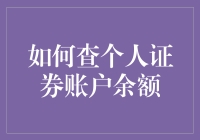 如何查个人证券账户余额